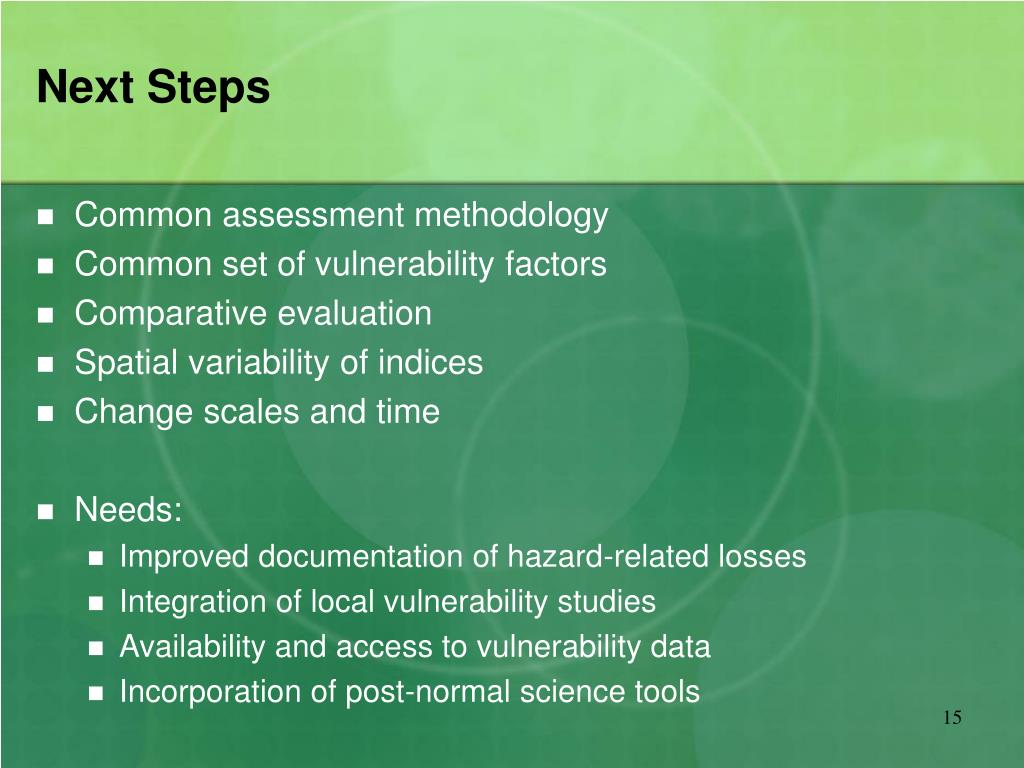 Next Steps

- Common assessment methodology
- Common set of vulnerability factors
- Comparative evaluation
- Spatial variability of indices
- Change scales and time

- Needs:
  - Improved documentation of hazard-related losses
  - Integration of local vulnerability studies
  - Availability and access to vulnerability data
  - Incorporation of post-normal science tools

15